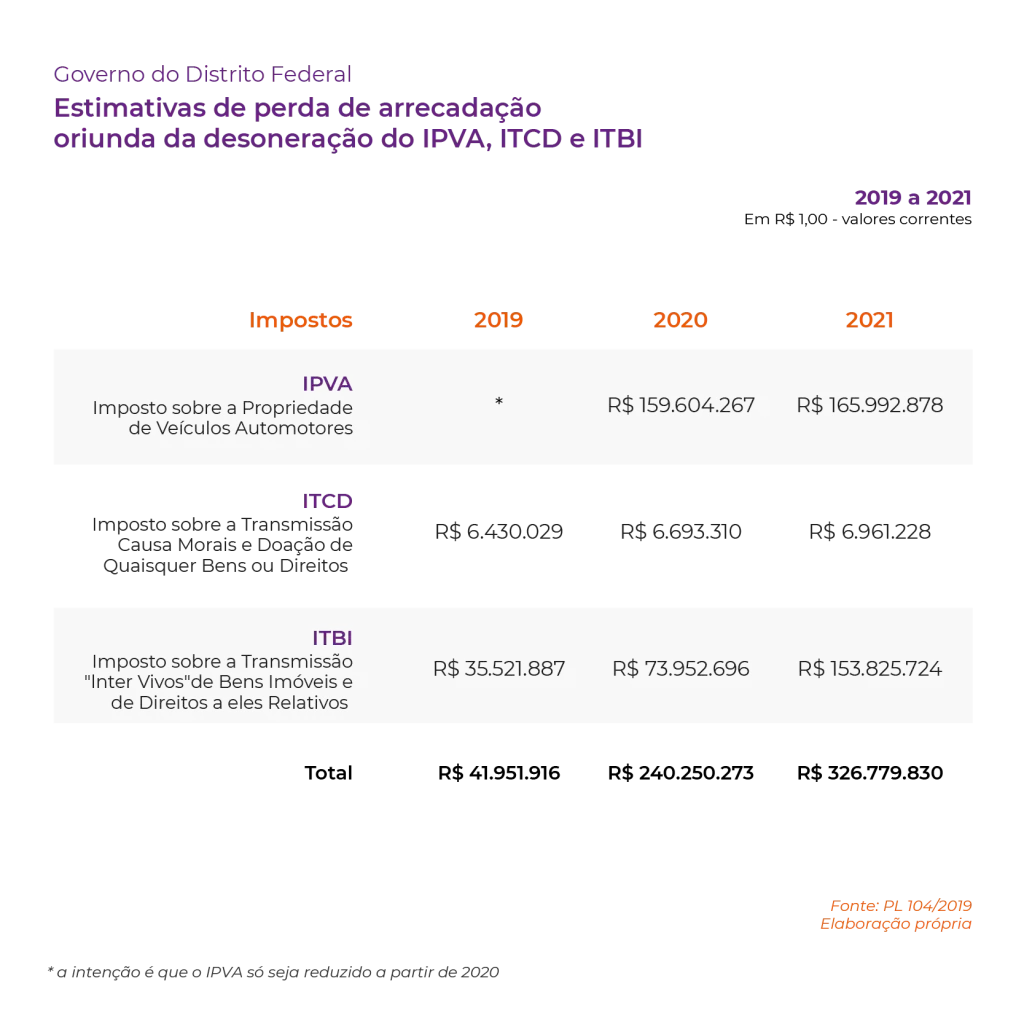 Governo do Distrito Federal

Estimativas de perda de arrecadação oriunda da desoneração do IPVA, ITCD e ITBI

2019 a 2021
Em R$ 1,00 - valores correntes

| Impostos | 2019 | 2020 | 2021 |
|---|---|---|---|
| IPVA Imposto sobre a Propriedade de Veículos Automotores | * | R$ 159.604.267 | R$ 165.992.878 |
| ITCD Imposto sobre a Transmissão Causa Morais e Doação de Quaisquer Bens ou Direitos | R$ 6.430.029 | R$ 6.693.310 | R$ 6.961.228 |
| ITBI Imposto sobre a Transmissão "Inter Vivos"de Bens Imóveis e de Direitos a eles Relativos | R$ 35.521.887 | R$ 73.952.696 | R$ 153.825.724 |
| Total | R$ 41.951.916 | R$ 240.250.273 | R$ 326.779.830 |

Fonte: PL 104/2019
Elaboração própria

* a intenção é que o IPVA só seja reduzido a partir de 2020